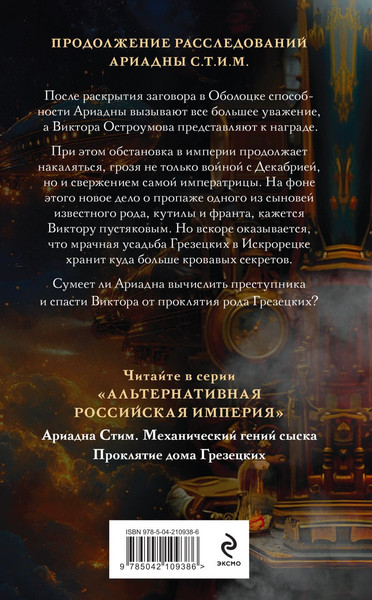 ПРОДОЛЖЕНИЕ РАССЛЕДОВАНИЙ АРИАДНЫ С.Т.И.М.

После раскрытия заговора в Оболоцке способности Ариадны вызывают все большее уважение, а Виктора Остроумова представляют к награде.

При этом обстановка в империи продолжает накаляться, грозя не только войной с Декабрией, но и свержением самой императрицы. На фоне этого новое дело о пропаже одного из сыновей известного рода, кутилы и франта, кажется Виктору пустяковым. Но вскоре оказывается, что мрачная усадьба Грезецких в Искрорецке хранит куда больше кровавых секретов.

Сумеет ли Ариадна вычислить преступника и спасти Виктора от проклятия рода Грезецких?

Читайте в серии «АЛЬТЕРНАТИВНАЯ РОССИЙСКАЯ ИМПЕРИЯ»

Ариадна Стим. Механический гений сыска

Проклятие дома Грезецких

ISBN 978-5-04-210938-6

9 785042 109386 >

ЭКСМО